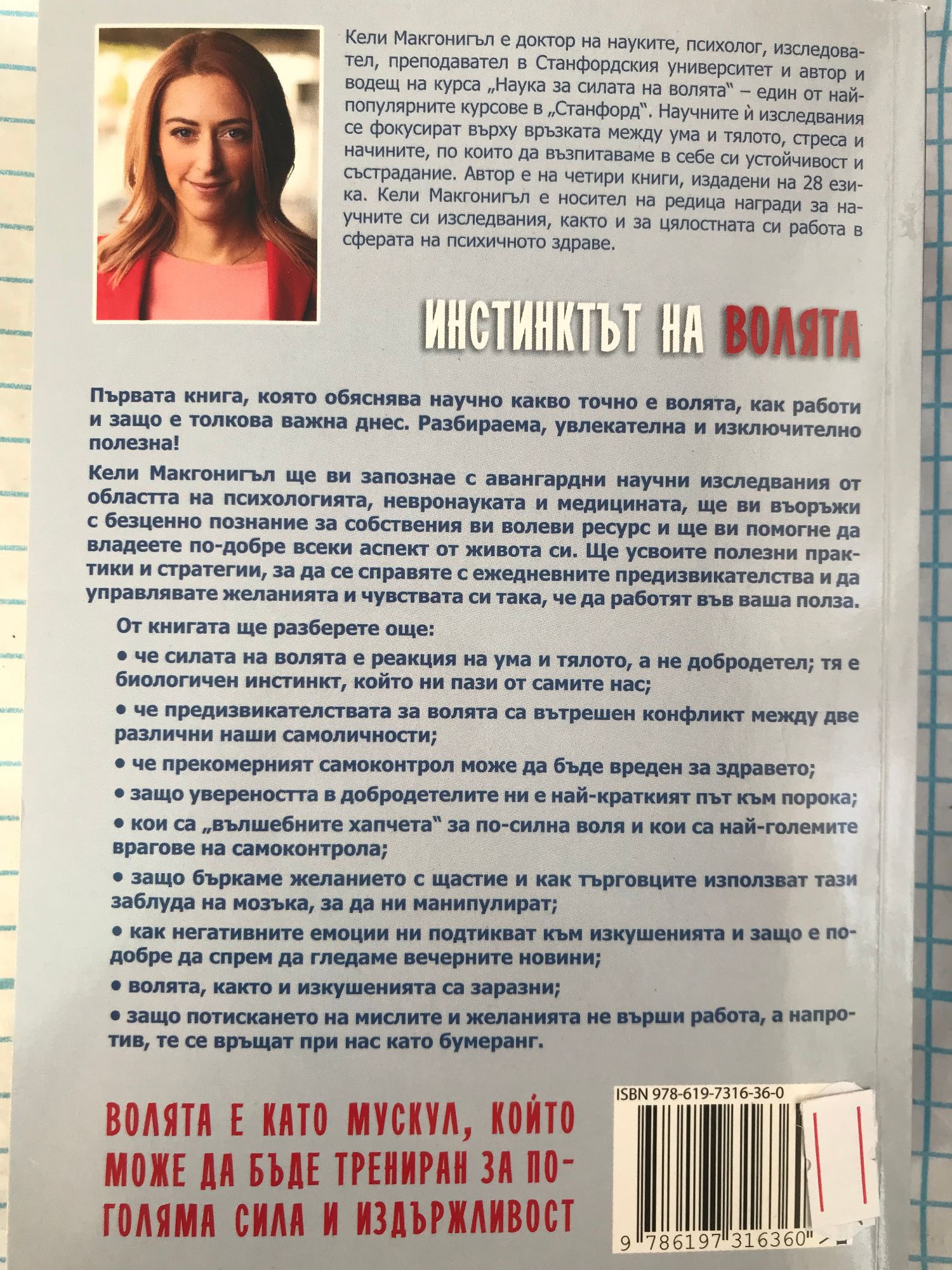 Кели Макгонигъл е доктор на науките, психолог, изследовател, преподавател в Станфордския университет и автор и водещ на курса „Наука за силата на волята“ – един от най-популярните курсове в „Станфорд“. Научните ѝ изследвания се фокусират върху връзката между ума и тялото, стреса и начините, по които да възпитаваме в себе си устойчивост и състрадание. Автор е на четири книги, издадени на 28 езика. Кели Макгонигъл е носител на редица награди за научните си изследвания, както и за цялостната си работа в сферата на психичното здраве.

ИНСТИНКТЪТ НА ВОЛЯТА

Първата книга, която обяснява научно какво точно е волята, как работи и защо е толкова важна днес. Разбираема, увлекателна и изключително полезна!

Кели Макгонигъл ще ви запознае с авангардни научни изследвания от областта на психологията, невронауката и медицината, ще ви въоръжи с безценно познание за собствения ви волеви ресурс и ще ви помогне да владеете по-добре всеки аспект от живота си. Ще усвоите полезни практики и стратегии, за да се справяте с ежедневните предизвикателства и да управлявате желанията и чувствата си така, че да работят във ваша полза.

От книгата ще разберете още:

• че силата на волята е реакция на ума и тялото, а не добродетел; тя е биологичен инстинкт, който ни пази от самите нас;

• че предизвикателствата за волята са вътрешен конфликт между две различни наши самоличности;

• че прекомерният самоконтрол може да бъде вреден за здравето;

• защо увереността в добродетелите ни е най-краткият път към порока;

• кои са „вълшебните хапчета“ за по-силна воля и кои са най-големите врагове на самоконтрола;

• защо бъркаме желанието с щастие и как търговците използват тази заблуда на мозъка, за да ни манипулират;

• как негативните емоции ни подтикват към изкушенията и защо е по-добре да спрем да гледаме вечерните новини;

• волята, както и изкушенията са заразни;

• защо потискането на мислите и желанията не върши работа, а напротив, те се връщат при нас като бумеранг.

ВОЛЯТА Е КАТО МУСКУЛ, КОЙТО МОЖЕ ДА БЪДЕ ТРЕНИРАН ЗА ПО-ГОЛЯМА СИЛА И ИЗДЪРЖЛИВОСТ

ISBN 978-619-7316-36-0

9 786197 316360